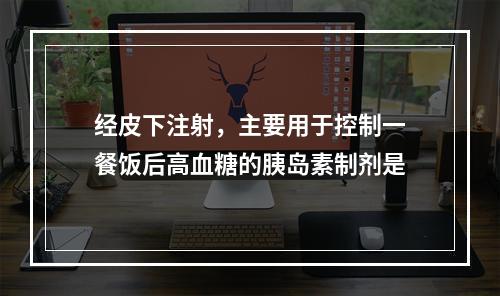 经皮下注射，主要用于控制一餐饭后高血糖的胰岛素制剂是